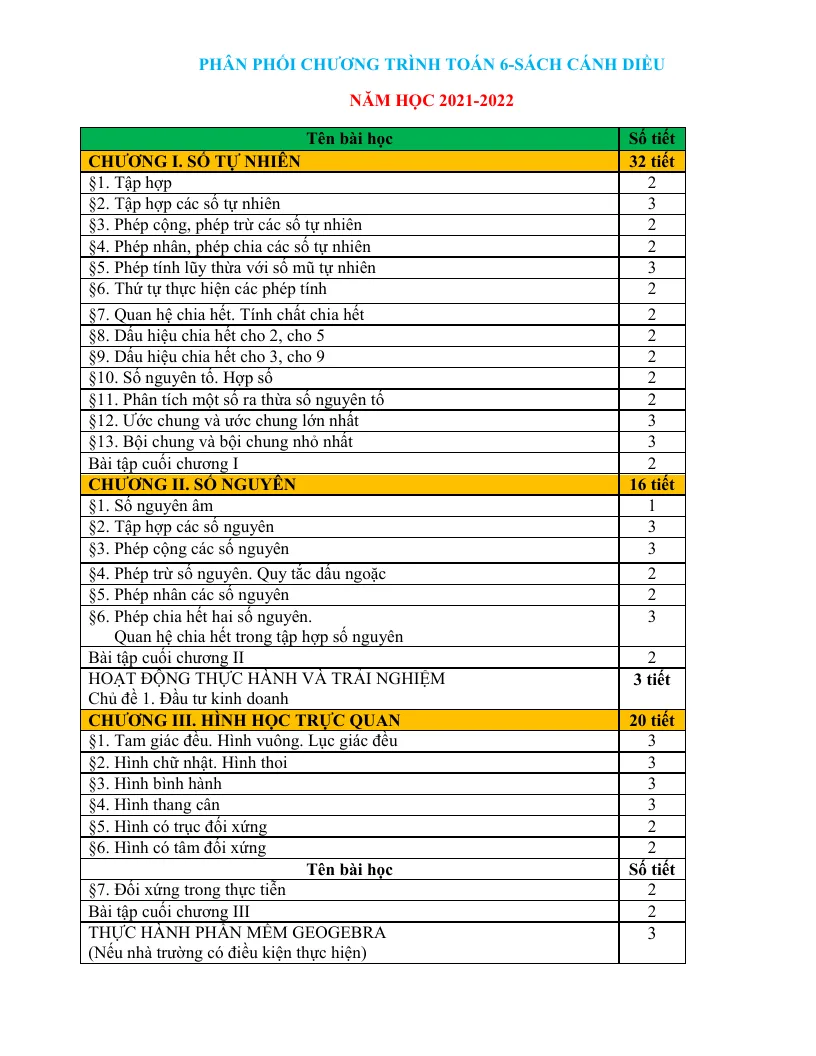 PHÂN PHỐI CHƯƠNG TRÌNH TOÁN 6-SÁCH CÁNH DIỀU

NĂM HỌC 2021-2022

| Tên bài học | Số tiết |
|---|---|
| CHƯƠNG I. SỐ TỰ NHIÊN | 32 tiết |
| §1. Tập hợp | 2 |
| §2. Tập hợp các số tự nhiên | 3 |
| §3. Phép cộng, phép trừ các số tự nhiên | 2 |
| §4. Phép nhân, phép chia các số tự nhiên | 2 |
| §5. Phép tính lũy thừa với số mũ tự nhiên | 3 |
| §6. Thứ tự thực hiện các phép tính | 2 |
| §7. Quan hệ chia hết. Tính chất chia hết | 2 |
| §8. Dấu hiệu chia hết cho 2, cho 5 | 2 |
| §9. Dấu hiệu chia hết cho 3, cho 9 | 2 |
| §10. Số nguyên tố. Hợp số | 2 |
| §11. Phân tích một số ra thừa số nguyên tố | 2 |
| §12. Ước chung và ước chung lớn nhất | 3 |
| §13. Bội chung và bội chung nhỏ nhất | 3 |
| Bài tập cuối chương I | 2 |
| CHƯƠNG II. SỐ NGUYÊN | 16 tiết |
| §1. Số nguyên âm | 1 |
| §2. Tập hợp các số nguyên | 3 |
| §3. Phép cộng các số nguyên | 3 |
| §4. Phép trừ số nguyên. Quy tắc dấu ngoặc | 2 |
| §5. Phép nhân các số nguyên | 2 |
| §6. Phép chia hết hai số nguyên. Quan hệ chia hết trong tập hợp số nguyên | 3 |
| Bài tập cuối chương II | 2 |
| HOẠT ĐỘNG THỰC HÀNH VÀ TRẢI NGHIỆM Chủ đề 1. Đầu tư kinh doanh | 3 tiết |
| CHƯƠNG III. HÌNH HỌC TRỰC QUAN | 20 tiết |
| §1. Tam giác đều. Hình vuông. Lục giác đều | 3 |
| §2. Hình chữ nhật. Hình thoi | 3 |
| §3. Hình bình hành | 3 |
| §4. Hình thang cân | 3 |
| §5. Hình có trục đối xứng | 2 |
| §6. Hình có tâm đối xứng | 2 |
| Tên bài học | Số tiết |
| §7. Đối xứng trong thực tiễn | 2 |
| Bài tập cuối chương III | 2 |
| THỰC HÀNH PHẦN MỀM GEOGEBRA (Nếu nhà trường có điều kiện thực hiện) | 3 |